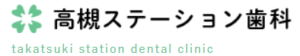 高槻ステーション歯科
takatsuki station dental clinic